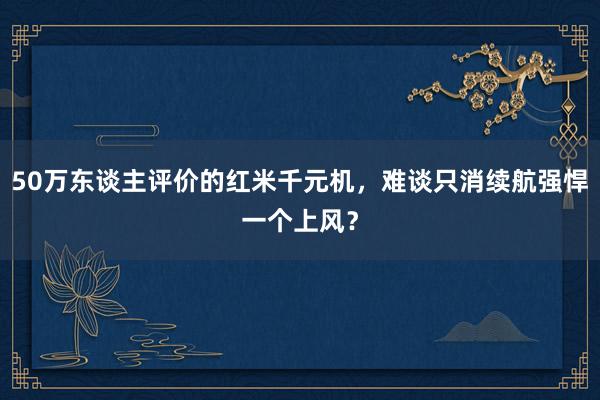 50万东谈主评价的红米千元机，难谈只消续航强悍一个上风？